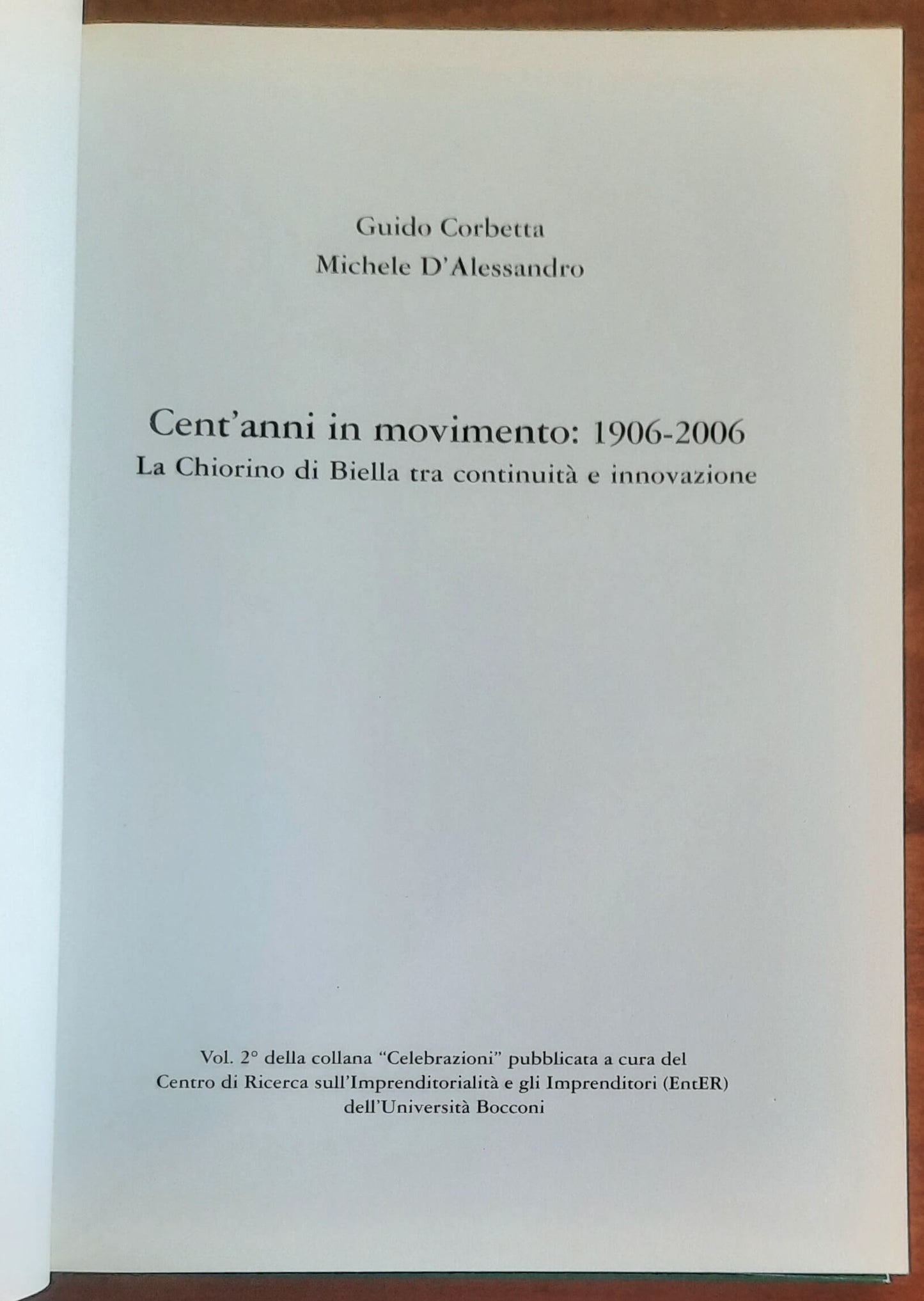 Guido Corbetta
Michele D'Alessandro

Cent'anni in movimento: 1906-2006
La Chiorino di Biella tra continuità e innovazione

Vol. 2° della collana "Celebrazioni" pubblicata a cura del Centro di Ricerca sull'Imprenditorialità e gli Imprenditori (EntER) dell'Università Bocconi